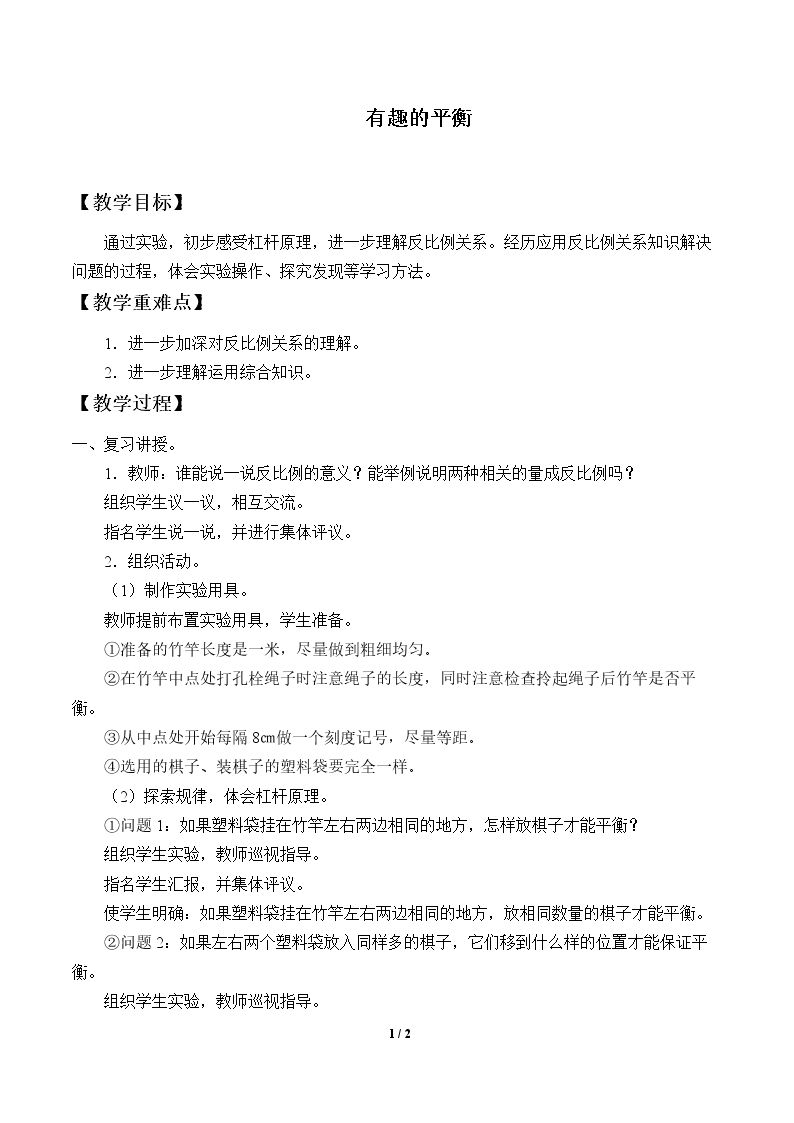 有趣的平衡

【教学目标】

通过实验，初步感受杠杆原理，进一步理解反比例关系。经历应用反比例关系知识解决问题的过程，体会实验操作、探究发现等学习方法。

【教学重难点】

1．进一步加深对反比例关系的理解。

2．进一步理解运用综合知识。

【教学过程】

一、复习讲授。

1．教师：谁能说一说反比例的意义？能举例说明两种相关的量成反比例吗？

组织学生议一议，相互交流。

指名学生说一说，并进行集体评议。

2．组织活动。

（1）制作实验用具。

教师提前布置实验用具，学生准备。

①准备的竹竿长度是一米，尽量做到粗细均匀。

②在竹竿中点处打孔栓绳子时注意绳子的长度，同时注意检查拎起绳子后竹竿是否平衡。

③从中点处开始每隔8㎝做一个刻度记号，尽量等距。

④选用的棋子、装棋子的塑料袋要完全一样。

（2）探索规律，体会杠杆原理。

①问题1：如果塑料袋挂在竹竿左右两边相同的地方，怎样放棋子才能平衡？

组织学生实验，教师巡视指导。

指名学生汇报，并集体评议。

使学生明确：如果塑料袋挂在竹竿左右两边相同的地方，放相同数量的棋子才能平衡。

②问题2：如果左右两个塑料袋放入同样多的棋子，它们移到什么样的位置才能保证平衡。

组织学生实验，教师巡视指导。

1 / 2